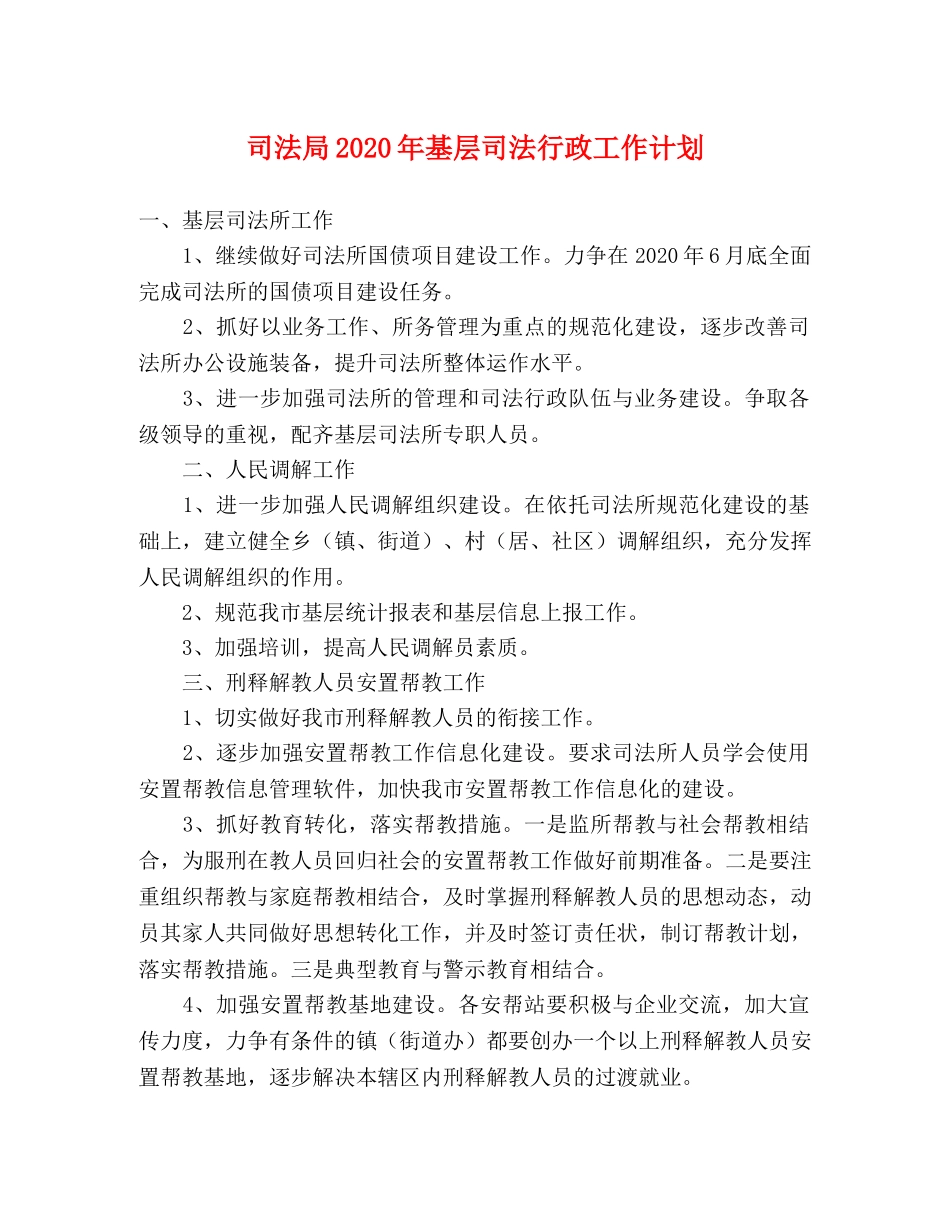 司法局2020年基层司法行政工作计划

一、基层司法所工作

1、继续做好司法所国债项目建设工作。力争在2020年6月底全面完成司法所的国债项目建设任务。

2、抓好以业务工作、所务管理为重点的规范化建设，逐步改善司法所办公设施装备，提升司法所整体运作水平。

3、进一步加强司法所的管理和司法行政队伍与业务建设。争取各级领导的重视，配齐基层司法所专职人员。

二、人民调解工作

1、进一步加强人民调解组织建设。在依托司法所规范化建设的基础上，建立健全乡（镇、街道）、村（居、社区）调解组织，充分发挥人民调解组织的作用。

2、规范我市基层统计报表和基层信息上报工作。

3、加强培训，提高人民调解员素质。

三、刑释解教人员安置帮教工作

1、切实做好我市刑释解教人员的衔接工作。

2、逐步加强安置帮教工作信息化建设。要求司法所人员学会使用安置帮教信息管理软件，加快我市安置帮教工作信息化的建设。

3、抓好教育转化，落实帮教措施。一是监所帮教与社会帮教相结合，为服刑在教人员回归社会的安置帮教工作做好前期准备。二是要注重组织帮教与家庭帮教相结合，及时掌握刑释解教人员的思想动态，动员其家人共同做好思想转化工作，并及时签订责任状，制订帮教计划，落实帮教措施。三是典型教育与警示教育相结合。

4、加强安置帮教基地建设。各安帮站要积极与企业交流，加大宣传力度，力争有条件的镇（街道办）都要创办一个以上刑释解教人员安置帮教基地，逐步解决本辖区内刑释解教人员的过渡就业。